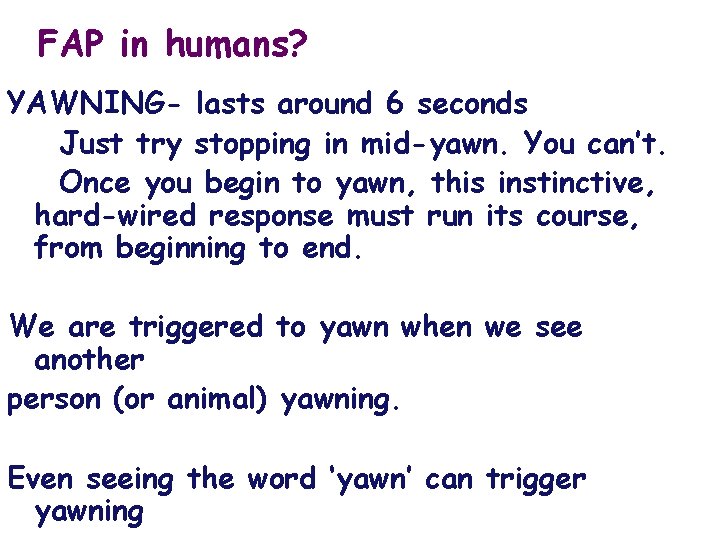 FAP in humans?

YAWNING- lasts around 6 seconds

Just try stopping in mid-yawn. You can't.

Once you begin to yawn, this instinctive, hard-wired response must run its course, from beginning to end.

We are triggered to yawn when we see another

person (or animal) yawning.

Even seeing the word 'yawn' can trigger yawning